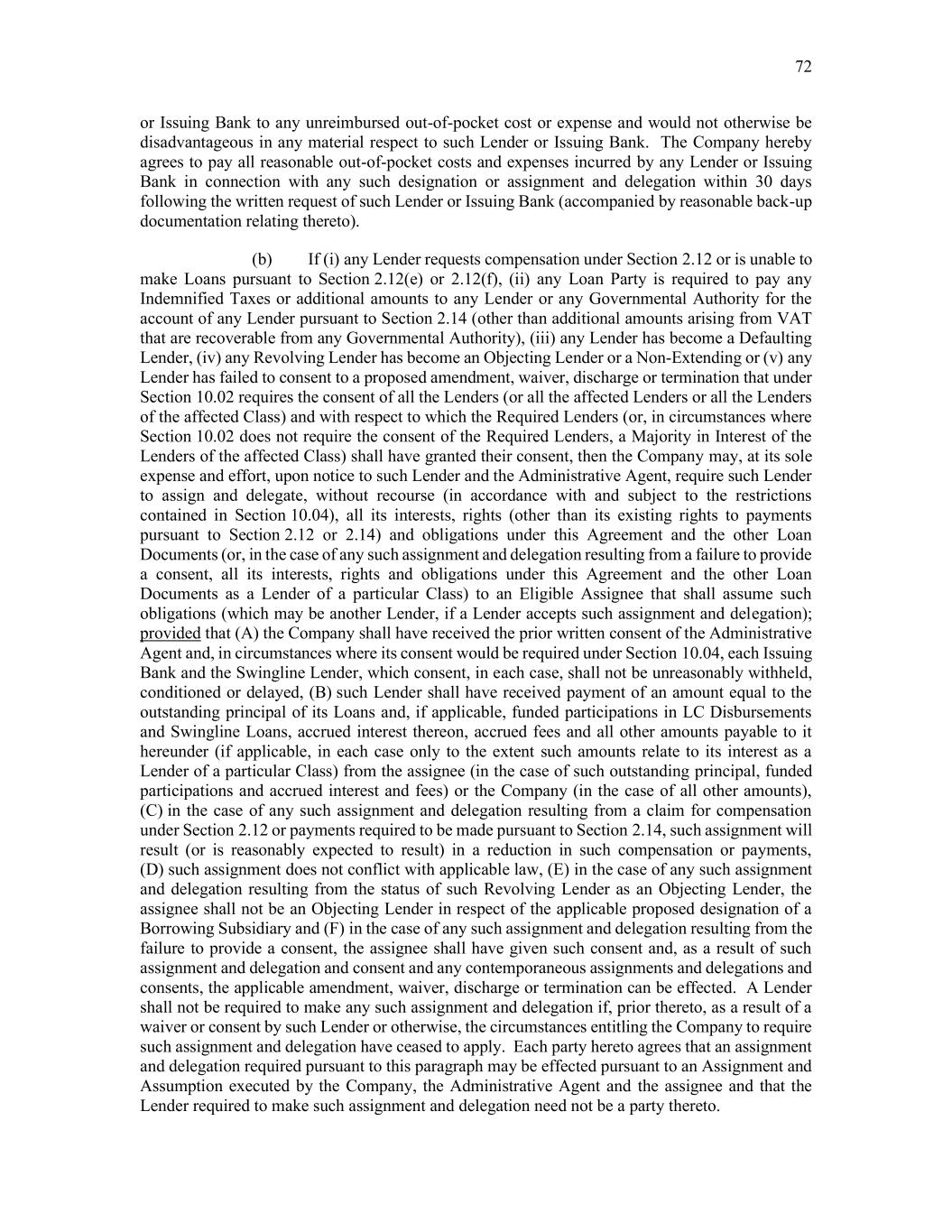 72

or Issuing Bank to any unreimbursed out-of-pocket cost or expense and would not otherwise be disadvantageous in any material respect to such Lender or Issuing Bank. The Company hereby agrees to pay all reasonable out-of-pocket costs and expenses incurred by any Lender or Issuing Bank in connection with any such designation or assignment and delegation within 30 days following the written request of such Lender or Issuing Bank (accompanied by reasonable back-up documentation relating thereto).

(b) If (i) any Lender requests compensation under Section 2.12 or is unable to make Loans pursuant to Section 2.12(e) or 2.12(f), (ii) any Loan Party is required to pay any Indemnified Taxes or additional amounts to any Lender or any Governmental Authority for the account of any Lender pursuant to Section 2.14 (other than additional amounts arising from VAT that are recoverable from any Governmental Authority), (iii) any Lender has become a Defaulting Lender, (iv) any Revolving Lender has become an Objecting Lender or a Non-Extending or (v) any Lender has failed to consent to a proposed amendment, waiver, discharge or termination that under Section 10.02 requires the consent of all the Lenders (or all the affected Lenders or all the Lenders of the affected Class) and with respect to which the Required Lenders (or, in circumstances where Section 10.02 does not require the consent of the Required Lenders, a Majority in Interest of the Lenders of the affected Class) shall have granted their consent, then the Company may, at its sole expense and effort, upon notice to such Lender and the Administrative Agent, require such Lender to assign and delegate, without recourse (in accordance with and subject to the restrictions contained in Section 10.04), all its interests, rights (other than its existing rights to payments pursuant to Section 2.12 or 2.14) and obligations under this Agreement and the other Loan Documents (or, in the case of any such assignment and delegation resulting from a failure to provide a consent, all its interests, rights and obligations under this Agreement and the other Loan Documents as a Lender of a particular Class) to an Eligible Assignee that shall assume such obligations (which may be another Lender, if a Lender accepts such assignment and delegation); provided that (A) the Company shall have received the prior written consent of the Administrative Agent and, in circumstances where its consent would be required under Section 10.04, each Issuing Bank and the Swingline Lender, which consent, in each case, shall not be unreasonably withheld, conditioned or delayed, (B) such Lender shall have received payment of an amount equal to the outstanding principal of its Loans and, if applicable, funded participations in LC Disbursements and Swingline Loans, accrued interest thereon, accrued fees and all other amounts payable to it hereunder (if applicable, in each case only to the extent such amounts relate to its interest as a Lender of a particular Class) from the assignee (in the case of such outstanding principal, funded participations and accrued interest and fees) or the Company (in the case of all other amounts), (C) in the case of any such assignment and delegation resulting from a claim for compensation under Section 2.12 or payments required to be made pursuant to Section 2.14, such assignment will result (or is reasonably expected to result) in a reduction in such compensation or payments, (D) such assignment does not conflict with applicable law, (E) in the case of any such assignment and delegation resulting from the status of such Revolving Lender as an Objecting Lender, the assignee shall not be an Objecting Lender in respect of the applicable proposed designation of a Borrowing Subsidiary and (F) in the case of any such assignment and delegation resulting from the failure to provide a consent, the assignee shall have given such consent and, as a result of such assignment and delegation and consent and any contemporaneous assignments and delegations and consents, the applicable amendment, waiver, discharge or termination can be effected. A Lender shall not be required to make any such assignment and delegation if, prior thereto, as a result of a waiver or consent by such Lender or otherwise, the circumstances entitling the Company to require such assignment and delegation have ceased to apply. Each party hereto agrees that an assignment and delegation required pursuant to this paragraph may be effected pursuant to an Assignment and Assumption executed by the Company, the Administrative Agent and the assignee and that the Lender required to make such assignment and delegation need not be a party thereto.